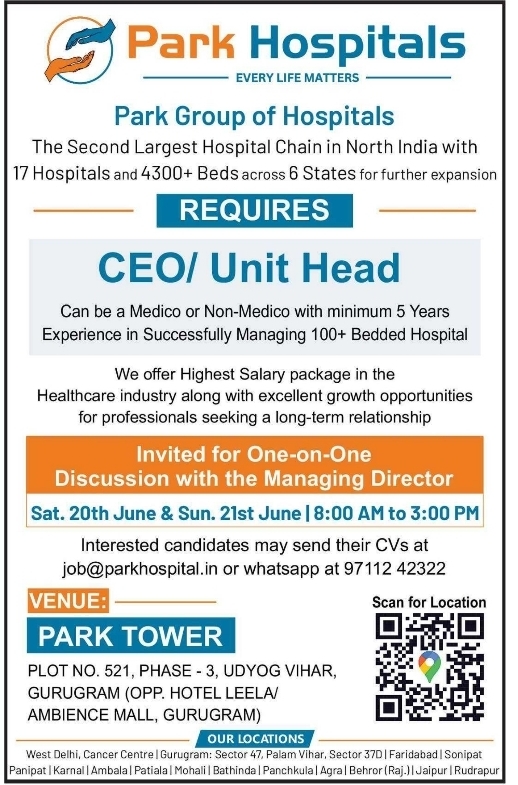 Park Hospitals
EVERY LIFE MATTERS

Park Group of Hospitals
The Second Largest Hospital Chain in North India with 17 Hospitals and 4300+ Beds across 6 States for further expansion

REQUIRES

CEO/ Unit Head

Can be a Medico or Non-Medico with minimum 5 Years Experience in Successfully Managing 100+ Bedded Hospital

We offer Highest Salary package in the Healthcare industry along with excellent growth opportunities for professionals seeking a long-term relationship

Invited for One-on-One Discussion with the Managing Director
Sat. 20th June & Sun. 21st June | 8:00 AM to 3:00 PM

Interested candidates may send their CVs at job@parkhospital.in or whatsapp at 97112 42322

VENUE:
PARK TOWER
PLOT NO. 521, PHASE - 3, UDYOG VIHAR, GURUGRAM (OPP. HOTEL LEELA/ AMBIENCE MALL, GURUGRAM)

Scan for Location

OUR LOCATIONS
West Delhi, Cancer Centre | Gurugram: Sector 47, Palam Vihar, Sector 37D | Faridabad | Sonipat Panipat | Karnal | Ambala | Patiala | Mohali | Bathinda | Panchkula | Agra | Behror (Raj.) | Jaipur | Rudrapur